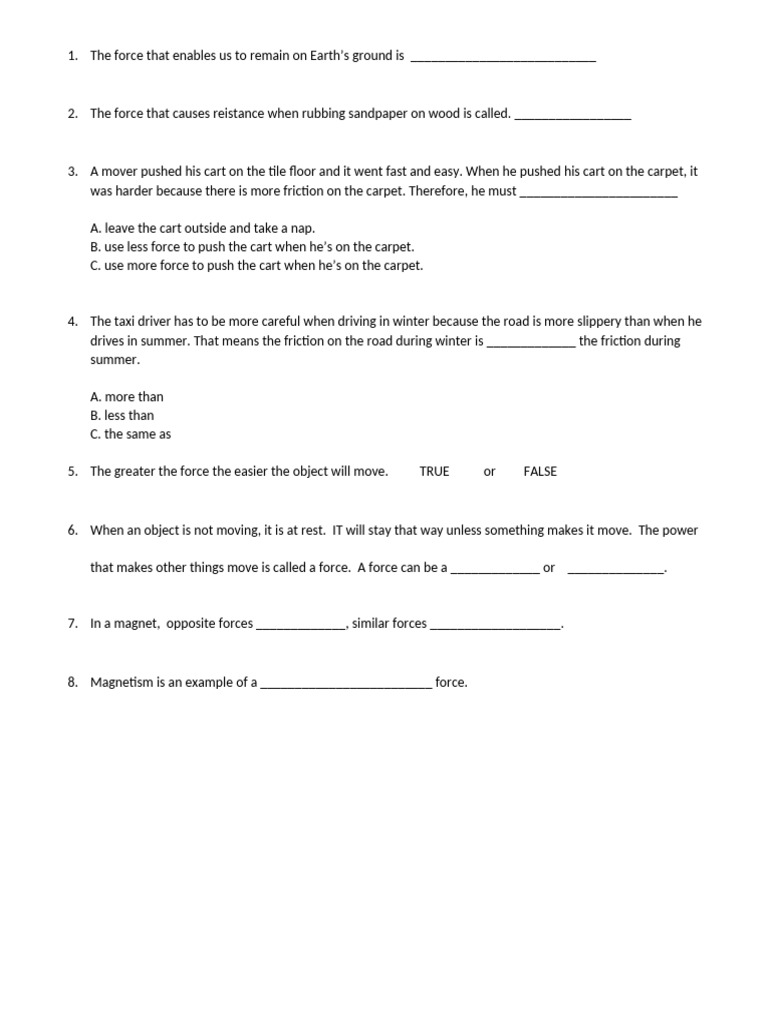 1. The force that enables us to remain on Earth's ground is ____

2. The force that causes reistance when rubbing sandpaper on wood is called. ____

3. A mover pushed his cart on the tile floor and it went fast and easy. When he pushed his cart on the carpet, it was harder because there is more friction on the carpet. Therefore, he must ____

A. leave the cart outside and take a nap.
B. use less force to push the cart when he's on the carpet.
C. use more force to push the cart when he's on the carpet.

4. The taxi driver has to be more careful when driving in winter because the road is more slippery than when he drives in summer. That means the friction on the road during winter is ____ the friction during summer.

A. more than
B. less than
C. the same as

5. The greater the force the easier the object will move. TRUE or FALSE

6. When an object is not moving, it is at rest. IT will stay that way unless something makes it move. The power that makes other things move is called a force. A force can be a ____ or ____.

7. In a magnet, opposite forces ____, similar forces ____.

8. Magnetism is an example of a ____ force.